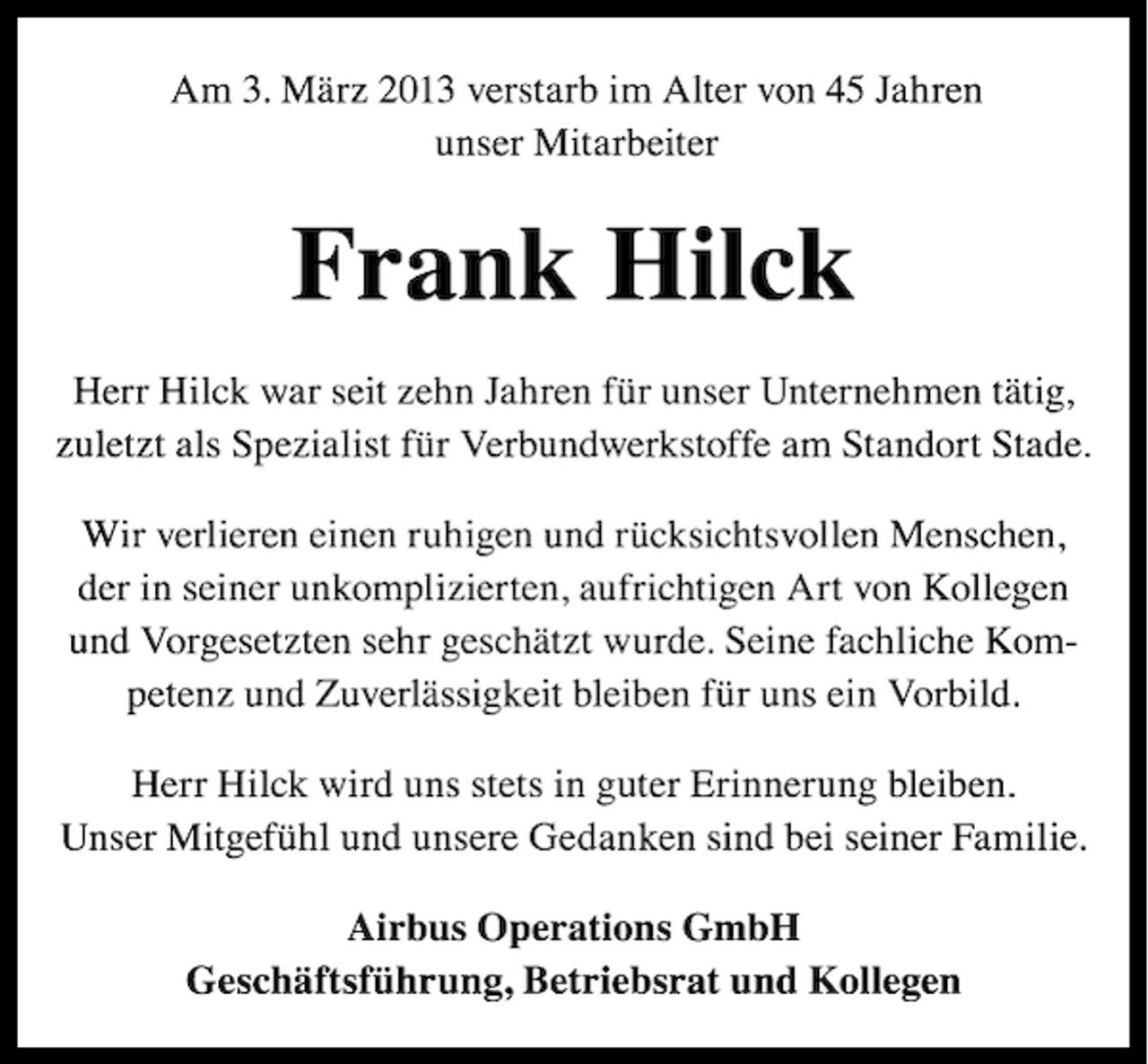 Am 3. März 2013 verstarb im Alter von 45 Jahren unser Mitarbeiter

Frank Hilck

Herr Hilck war seit zehn Jahren für unser Unternehmen tätig, zuletzt als Spezialist für Verbundwerkstoffe am Standort Stade.

Wir verlieren einen ruhigen und rücksichtsvollen Menschen, der in seiner unkomplizierten, aufrichtigen Art von Kollegen und Vorgesetzten sehr geschätzt wurde. Seine fachliche Kompetenz und Zuverlässigkeit bleiben für uns ein Vorbild.

Herr Hilck wird uns stets in guter Erinnerung bleiben. Unser Mitgefühl und unsere Gedanken sind bei seiner Familie.

Airbus Operations GmbH
Geschäftsführung, Betriebsrat und Kollegen